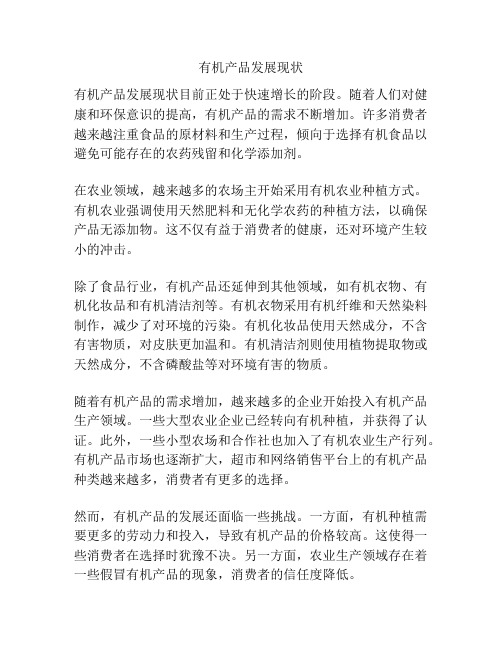 有机产品发展现状

有机产品发展现状目前正处于快速增长的阶段。随着人们对健康和环保意识的提高，有机产品的需求不断增加。许多消费者越来越注重食品的原材料和生产过程，倾向于选择有机食品以避免可能存在的农药残留和化学添加剂。

在农业领域，越来越多的农场主开始采用有机农业种植方式。有机农业强调使用天然肥料和无化学农药的种植方法，以确保产品无添加物。这不仅有益于消费者的健康，还对环境产生较小的冲击。

除了食品行业，有机产品还延伸到其他领域，如有机衣物、有机化妆品和有机清洁剂等。有机衣物采用有机纤维和天然染料制作，减少了对环境的污染。有机化妆品使用天然成分，不含有害物质，对皮肤更加温和。有机清洁剂则使用植物提取物或天然成分，不含磷酸盐等对环境有害的物质。

随着有机产品的需求增加，越来越多的企业开始投入有机产品生产领域。一些大型农业企业已经转向有机种植，并获得了认证。此外，一些小型农场和合作社也加入了有机农业生产行列。有机产品市场也逐渐扩大，超市和网络销售平台上的有机产品种类越来越多，消费者有更多的选择。

然而，有机产品的发展还面临一些挑战。一方面，有机种植需要更多的劳动力和投入，导致有机产品的价格较高。这使得一些消费者在选择时犹豫不决。另一方面，农业生产领域存在着一些假冒有机产品的现象，消费者的信任度降低。